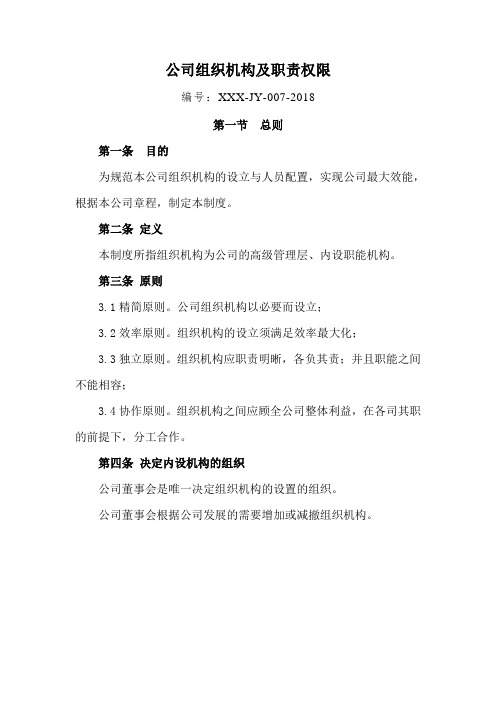 公司组织机构及职责权限

编号：XXX-JY-007-2018

第一节　总则

第一条　目的

为规范本公司组织机构的设立与人员配置，实现公司最大效能，根据本公司章程，制定本制度。

第二条 定义

本制度所指组织机构为公司的高级管理层、内设职能机构。

第三条 原则

3.1 精简原则。公司组织机构以必要而设立；

3.2 效率原则。组织机构的设立须满足效率最大化；

3.3 独立原则。组织机构应职责明晰，各负其责；并且职能之间不能相容；

3.4 协作原则。组织机构之间应顾全公司整体利益，在各司其职的前提下，分工合作。

第四条 决定内设机构的组织

公司董事会是唯一决定组织机构的设置的组织。

公司董事会根据公司发展的需要增加或减撤组织机构。